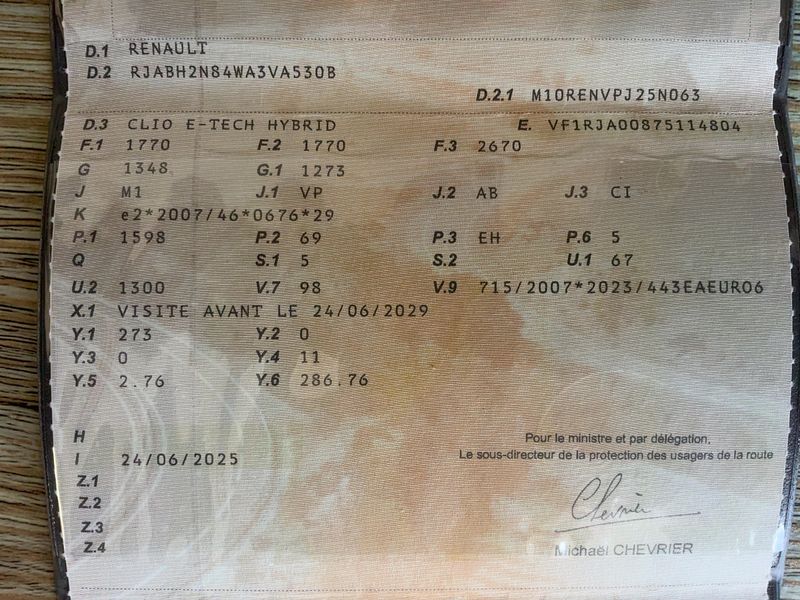 D.1 RENAULT
D.2 RJABH2N84WA3VA530B
D.2.1 M10RENVPJ25N063
D.3 CLIO E-TECH HYBRID
E. VF1RJA00875114804
F.1 1770
F.2 1770
F.3 2670
G 1348
G.1 1273
J M1
J.1 VP
J.2 AB
J.3 CI
K e2*2007/46*0676*29
P.1 1598
P.2 69
P.3 EH
P.6 5
Q
S.1 5
S.2
U.1 67
U.2 1300
V.7 98
V.9 715/2007*2023/443EAEURO6
X.1 VISITE AVANT LE 24/06/2029
Y.1 273
Y.2 0
Y.3 0
Y.4 11
Y.5 2.76
Y.6 286.76
H
I 24/06/2025
Z.1
Z.2
Z.3
Z.4

Pour le ministre et par délégation,
Le sous-directeur de la protection des usagers de la route

Chevrier

Michaël CHEVRIER